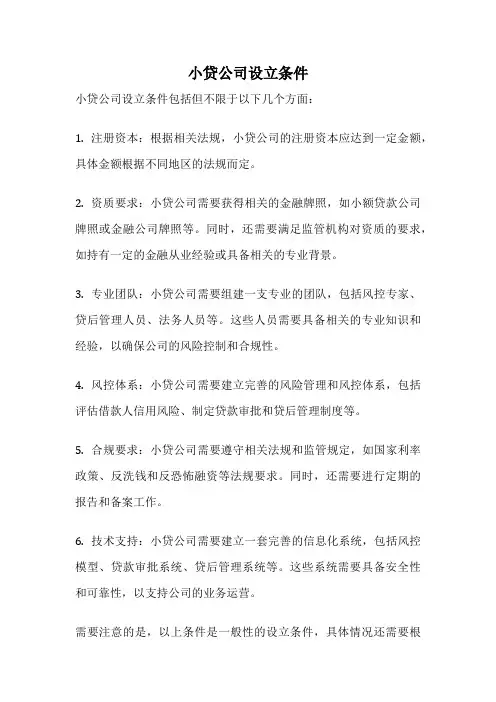 小贷公司设立条件

小贷公司设立条件包括但不限于以下几个方面：

1. 注册资本：根据相关法规，小贷公司的注册资本应达到一定金额，具体金额根据不同地区的法规而定。

2. 资质要求：小贷公司需要获得相关的金融牌照，如小额贷款公司牌照或金融公司牌照等。同时，还需要满足监管机构对资质的要求，如持有一定的金融从业经验或具备相关的专业背景。

3. 专业团队：小贷公司需要组建一支专业的团队，包括风控专家、贷后管理人员、法务人员等。这些人员需要具备相关的专业知识和经验，以确保公司的风险控制和合规性。

4. 风控体系：小贷公司需要建立完善的风险管理和风控体系，包括评估借款人信用风险、制定贷款审批和贷后管理制度等。

5. 合规要求：小贷公司需要遵守相关法规和监管规定，如国家利率政策、反洗钱和反恐怖融资等法规要求。同时，还需要进行定期的报告和备案工作。

6. 技术支持：小贷公司需要建立一套完善的信息化系统，包括风控模型、贷款审批系统、贷后管理系统等。这些系统需要具备安全性和可靠性，以支持公司的业务运营。

需要注意的是，以上条件是一般性的设立条件，具体情况还需要根